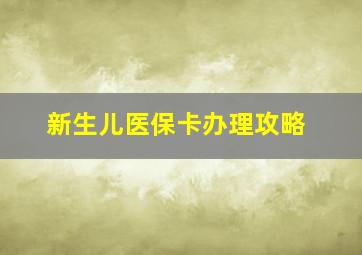 新生儿医保卡办理攻略